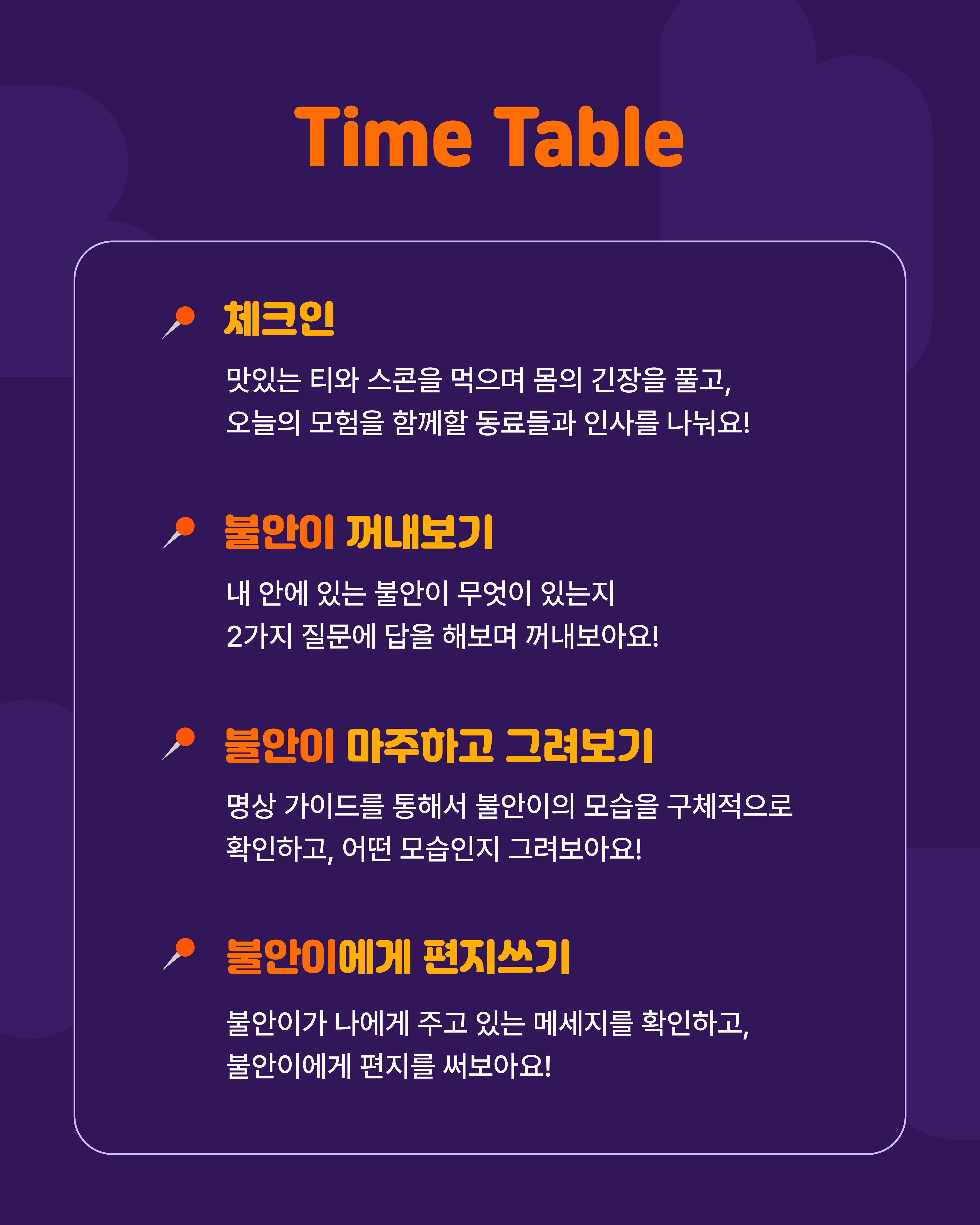 Time Table

체크인

맛있는 티와 스콘을 먹으며 몸의 긴장을 풀고,
오늘의 모험을 함께할 동료들과 인사를 나눠요!

불안이 꺼내보기

내 안에 있는 불안이 무엇이 있는지
2가지 질문에 답을 해보며 꺼내보아요!

불안이 마주하고 그려보기

명상 가이드를 통해서 불안이의 모습을 구체적으로
확인하고, 어떤 모습인지 그려보아요!

불안이에게 편지쓰기

불안이가 나에게 주고 있는 메세지를 확인하고,
불안이에게 편지를 써보아요!